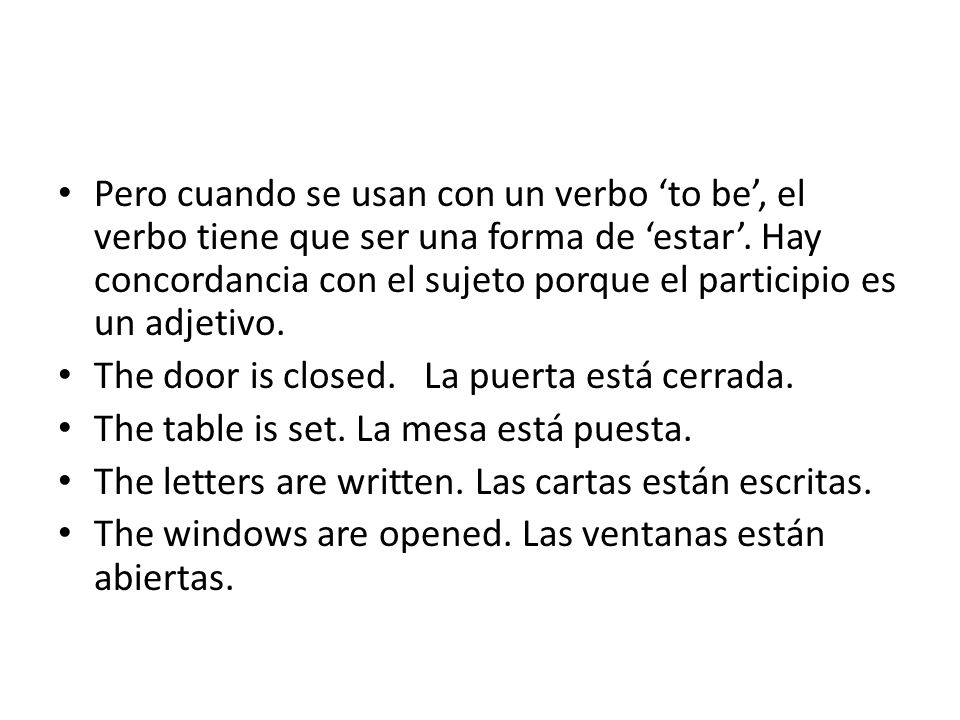 • Pero cuando se usan con un verbo ‘to be’, el verbo tiene que ser una forma de ‘estar’. Hay concordancia con el sujeto porque el participio es un adjetivo.
• The door is closed. La puerta está cerrada.
• The table is set. La mesa está puesta.
• The letters are written. Las cartas están escritas.
• The windows are opened. Las ventanas están abiertas.